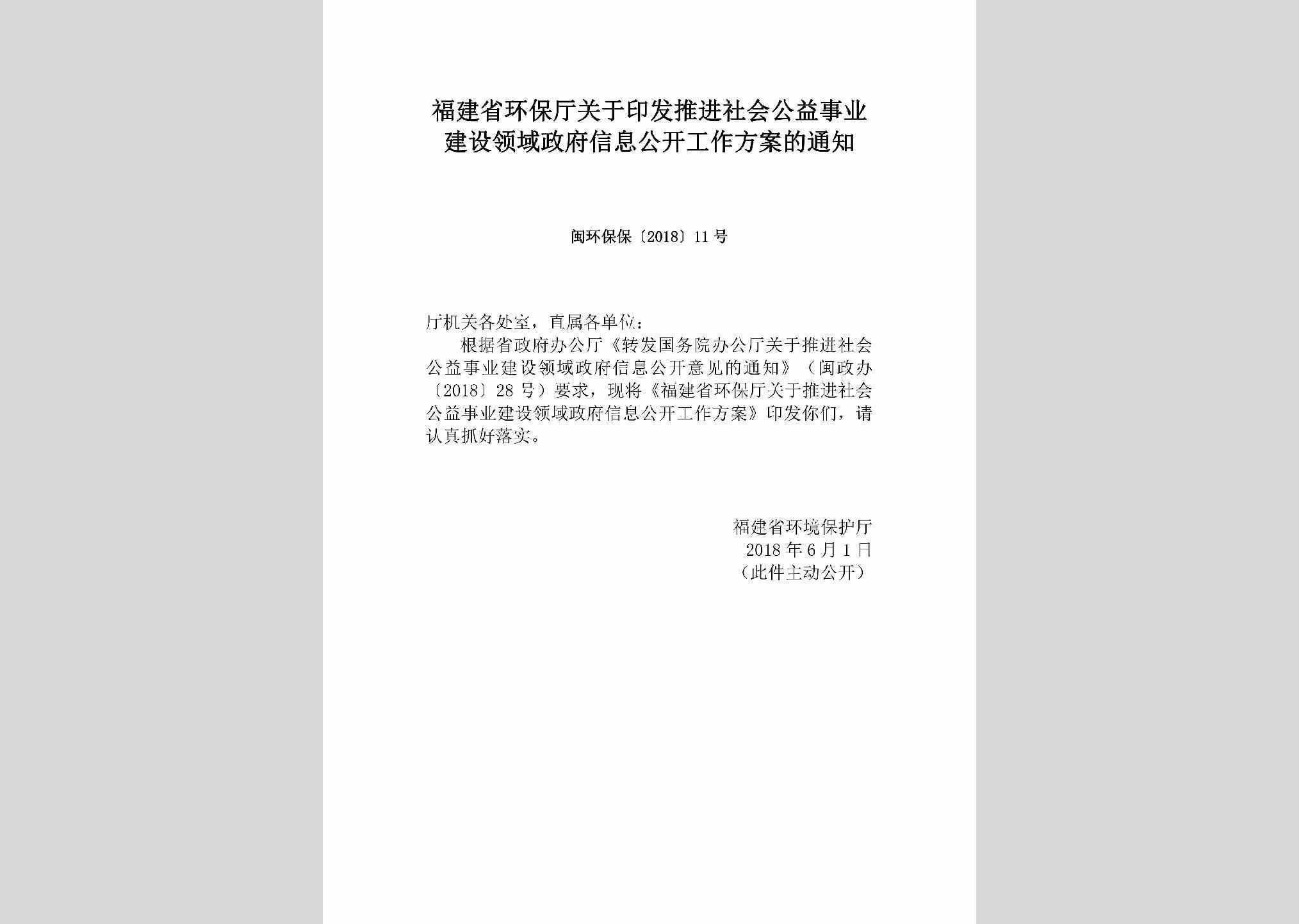 福建省环保厅关于印发推进社会公益事业建设领域政府信息公开工作方案的通知

闽环保保〔2018〕11号

厅机关各处室，直属各单位：

根据省政府办公厅《转发国务院办公厅关于推进社会公益事业建设领域政府信息公开意见的通知》（闽政办〔2018〕28号）要求，现将《福建省环保厅关于推进社会公益事业建设领域政府信息公开工作方案》印发你们，请认真抓好落实。

福建省环境保护厅
2018年6月1日
（此件主动公开）